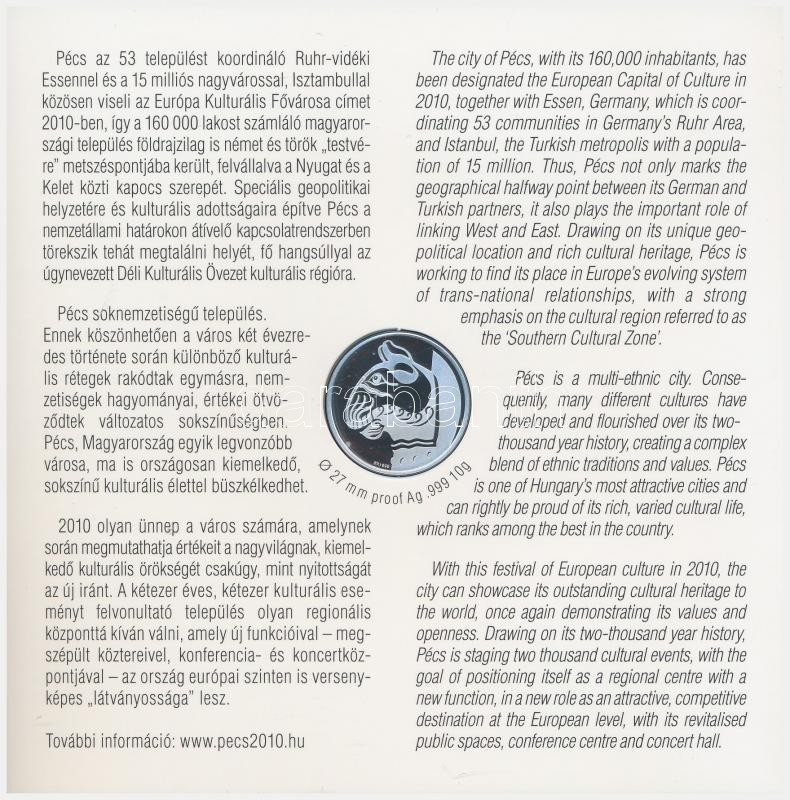 Pécs az 53 települést koordináló Ruhr-vidéki Essennel és a 15 milliós nagyvárossal, Isztambullal közösen viseli az Európa Kulturális Fővárosa címet 2010-ben, így a 160 000 lakost számláló magyarországi település földrajzilag is német és török „testvére" metszéspontjába került, felvállalva a Nyugat és a Kelet közti kapocs szerepét. Speciális geopolitikai helyzetére és kulturális adottságaira építve Pécs a nemzetállami határokon átívelő kapcsolatrendszerben törekszik tehát megtalálni helyét, fő hangsúllyal az úgynevezett Déli Kulturális Övezet kulturális régióra.

Pécs soknemzetiségű település. Ennek köszönhetően a város két évezredes története során különböző kulturális rétegek rakódtak egymásra, nemzetiségek hagyományai, értékei ötvöződtek változatos sokszínűségben. Pécs, Magyarország egyik legvonzóbb városa, ma is országosan kiemelkedő, sokszínű kulturális élettel büszkélkedhet.

2010 olyan ünnep a város számára, amelynek során megmutathatja értékeit a nagyvilágnak, kiemelkedő kulturális örökségét csakúgy, mint nyitottságát az új iránt. A kétezer éves, kétezer kulturális eseményt felvonultató település olyan regionális központtá kíván válni, amely új funkcióival – megszépült köztereivel, konferencia- és koncertközpontjával – az ország európai szinten is versenyképes „látványossága" lesz.

További információ: www.pecs2010.hu

The city of Pécs, with its 160,000 inhabitants, has been designated the European Capital of Culture in 2010, together with Essen, Germany, which is coordinating 53 communities in Germany's Ruhr Area, and Istanbul, the Turkish metropolis with a population of 15 million. Thus, Pécs not only marks the geographical halfway point between its German and Turkish partners, it also plays the important role of linking West and East. Drawing on its unique geopolitical location and rich cultural heritage, Pécs is working to find its place in Europe's evolving system of trans-national relationships, with a strong emphasis on the cultural region referred to as the 'Southern Cultural Zone'.

Pécs is a multi-ethnic city. Consequently, many different cultures have developed and flourished over its two-thousand year history, creating a complex blend of ethnic traditions and values. Pécs is one of Hungary's most attractive cities and can rightly be proud of its rich, varied cultural life, which ranks among the best in the country.

With this festival of European culture in 2010, the city can showcase its outstanding cultural heritage to the world, once again demonstrating its values and openness. Drawing on its two-thousand year history, Pécs is staging two thousand cultural events, with the goal of positioning itself as a regional centre with a new function, in a new role as an attractive, competitive destination at the European level, with its revitalised public spaces, conference centre and concert hall.

Ø 27 mm proof Ag .999 10g